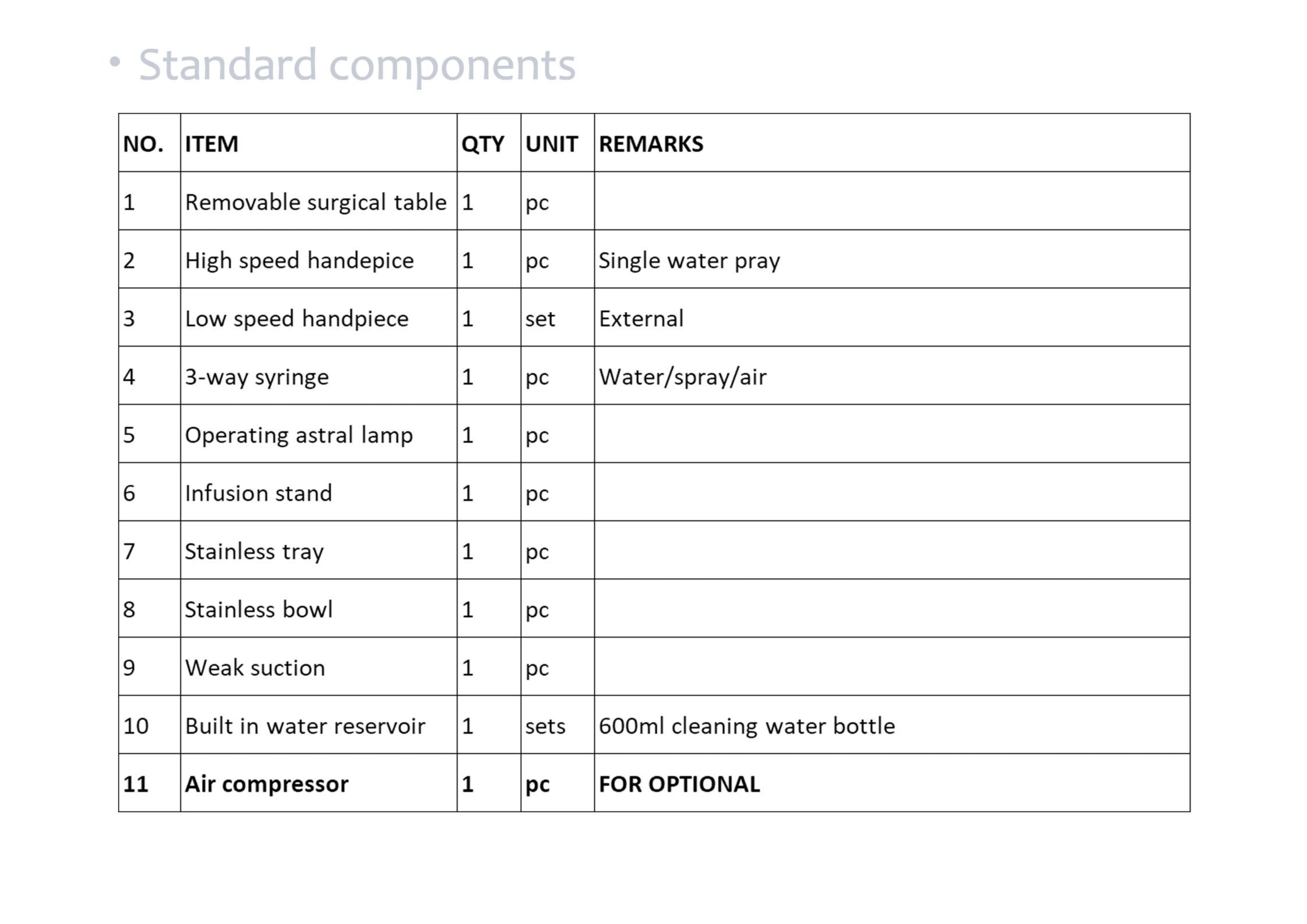 • Standard components

| NO. | ITEM | QTY | UNIT | REMARKS |
|---|---|---|---|---|
| 1 | Removable surgical table | 1 | pc | |
| 2 | High speed handepice | 1 | pc | Single water pray |
| 3 | Low speed handpiece | 1 | set | External |
| 4 | 3-way syringe | 1 | pc | Water/spray/air |
| 5 | Operating astral lamp | 1 | pc | |
| 6 | Infusion stand | 1 | pc | |
| 7 | Stainless tray | 1 | pc | |
| 8 | Stainless bowl | 1 | pc | |
| 9 | Weak suction | 1 | pc | |
| 10 | Built in water reservoir | 1 | sets | 600ml cleaning water bottle |
| 11 | Air compressor | 1 | pc | FOR OPTIONAL |